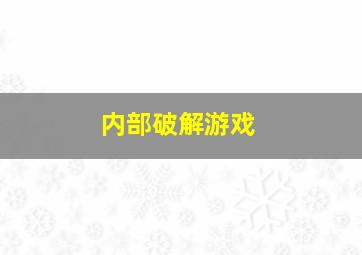 内部破解游戏